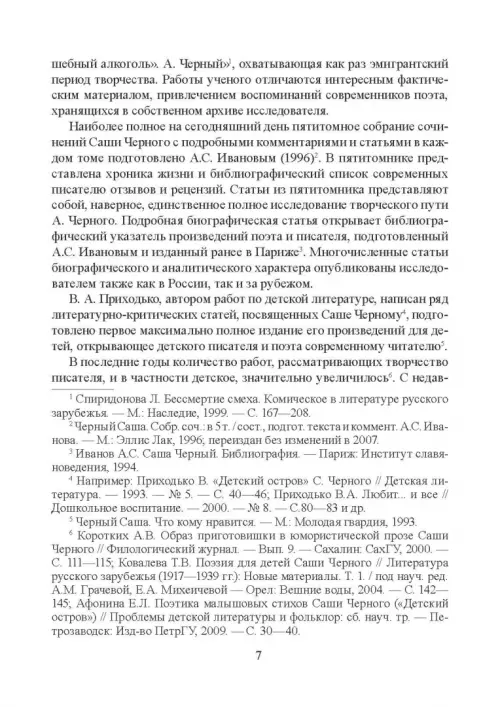 шебный алкоголь». А. Черный»$^1$, охватывающая как раз эмигрантский период творчества. Работы ученого отличаются интересным фактическим материалом, привлечением воспоминаний современников поэта, хранящихся в собственном архиве исследователя.

Наиболее полное на сегодняшний день пятитомное собрание сочинений Саши Черного с подробными комментариями и статьями в каждом томе подготовлено А.С. Ивановым (1996)$^2$. В пятитомнике представлена хроника жизни и библиографический список современных писателю отзывов и рецензий. Статьи из пятитомника представляют собой, наверное, единственное полное исследование творческого пути А. Черного. Подробная биографическая статья открывает библиографический указатель произведений поэта и писателя, подготовленный А.С. Ивановым и изданный ранее в Париже$^3$. Многочисленные статьи биографического и аналитического характера опубликованы исследователем также как в России, так и за рубежом.

В. А. Приходько, автором работ по детской литературе, написан ряд литературно-критических статей, посвященных Саше Черному$^4$, подготовлено первое максимально полное издание его произведений для детей, открывающее детского писателя и поэта современному читателю$^5$.

В последние годы количество работ, рассматривающих творчество писателя, и в частности детское, значительно увеличилось$^6$. С недав-

$^1$ Спиридонова Л. Бессмертие смеха. Комическое в литературе русского зарубежья. — М.: Наследие, 1999. — С. 167—208.

$^2$ Черный Саша. Собр. соч.: в 5 т. / сост., подгот. текста и коммент. А.С. Иванова. — М.: Эллис Лак, 1996; переиздан без изменений в 2007.

$^3$ Иванов А.С. Саша Черный. Библиография. — Париж: Институт славяноведения, 1994.

$^4$ Например: Приходько В. «Детский остров» С. Черного // Детская литература. — 1993. — № 5. — С. 40—46; Приходько В.А. Любит... и все // Дошкольное воспитание. — 2000. — № 8. — С.80—83 и др.

$^5$ Черный Саша. Что кому нравится. — М.: Молодая гвардия, 1993.

$^6$ Коротких А.В. Образ приготовишки в юмористической прозе Саши Черного // Филологический журнал. — Вып. 9. — Сахалин: СахГУ, 2000. — С. 111—115; Ковалева Т.В. Поэзия для детей Саши Черного // Литература русского зарубежья (1917—1939 гг.): Новые материалы. Т. 1. / под науч. ред. А.М. Грачевой, Е.А. Михеичевой — Орел: Вешние воды, 2004. — С. 142—145; Афонина Е.Л. Поэтика малышовых стихов Саши Черного («Детский остров») // Проблемы детской литературы и фольклор: сб. науч. тр. — Петрозаводск: Изд-во ПетрГУ, 2009. — С. 30—40.

7